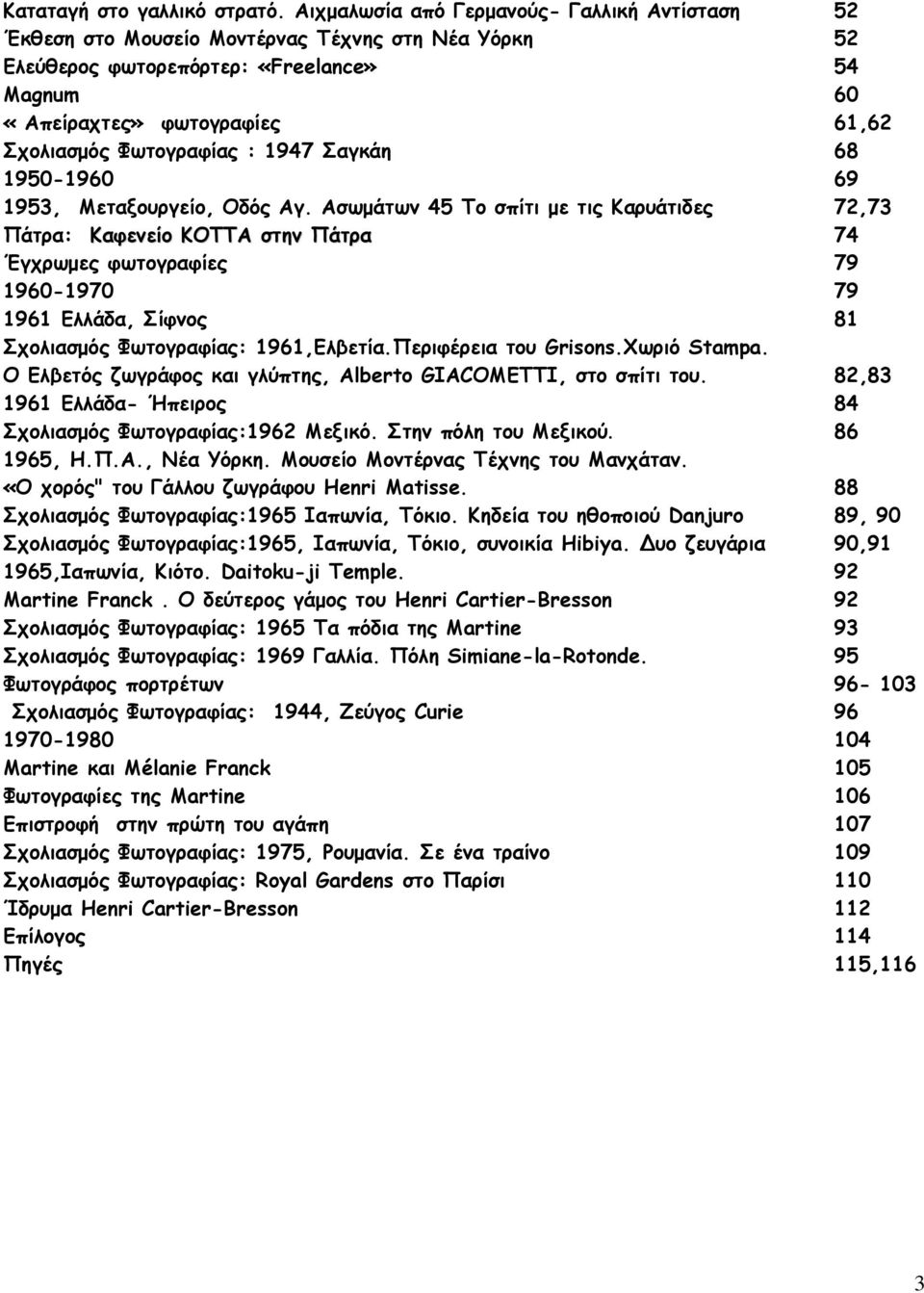 Καταταγή στο γαλλικό στρατό. Αιχμαλωσία από Γερμανούς- Γαλλική Αντίσταση 52
Έκθεση στο Μουσείο Μοντέρνας Τέχνης στη Νέα Υόρκη 52
Ελεύθερος φωτορεπόρτερ: «Freelance» 54
Magnum 60
« Απείραχτες» φωτογραφίες 61,62
Σχολιασμός Φωτογραφίας : 1947 Σαγκάη 68
1950-1960 69
1953, Μεταξουργείο, Οδός Αγ. Ασωμάτων 45 Το σπίτι με τις Καρυάτιδες 72,73
Πάτρα: Καφενείο ΚΟΤΤΑ στην Πάτρα 74
Έγχρωμες φωτογραφίες 79
1960-1970 79
1961 Ελλάδα, Σίφνος 81
Σχολιασμός Φωτογραφίας: 1961,Ελβετία.Περιφέρεια του Grisons.Χωριό Stampa.
Ο Ελβετός ζωγράφος και γλύπτης, Alberto GIACOMETTI, στο σπίτι του. 82,83
1961 Ελλάδα- Ήπειρος 84
Σχολιασμός Φωτογραφίας:1962 Μεξικό. Στην πόλη του Μεξικού. 86
1965, Η.Π.Α., Νέα Υόρκη. Μουσείο Μοντέρνας Τέχνης του Μανχάταν.
«Ο χορός" του Γάλλου ζωγράφου Henri Matisse. 88
Σχολιασμός Φωτογραφίας:1965 Ιαπωνία, Τόκιο. Κηδεία του ηθοποιού Danjuro 89, 90
Σχολιασμός Φωτογραφίας:1965, Ιαπωνία, Τόκιο, συνοικία Hibiya. Δυο ζευγάρια 90,91
1965,Ιαπωνία, Κιότο. Daitoku-ji Temple. 92
Martine Franck . Ο δεύτερος γάμος του Henri Cartier-Bresson 92
Σχολιασμός Φωτογραφίας: 1965 Τα πόδια της Martine 93
Σχολιασμός Φωτογραφίας: 1969 Γαλλία. Πόλη Simiane-la-Rotonde. 95
Φωτογράφος πορτρέτων 96- 103
Σχολιασμός Φωτογραφίας: 1944, Ζεύγος Curie 96
1970-1980 104
Martine και Mélanie Franck 105
Φωτογραφίες της Martine 106
Επιστροφή στην πρώτη του αγάπη 107
Σχολιασμός Φωτογραφίας: 1975, Ρουμανία. Σε ένα τραίνο 109
Σχολιασμός Φωτογραφίας: Royal Gardens στο Παρίσι 110
Ίδρυμα Henri Cartier-Bresson 112
Επίλογος 114
Πηγές 115,116

3